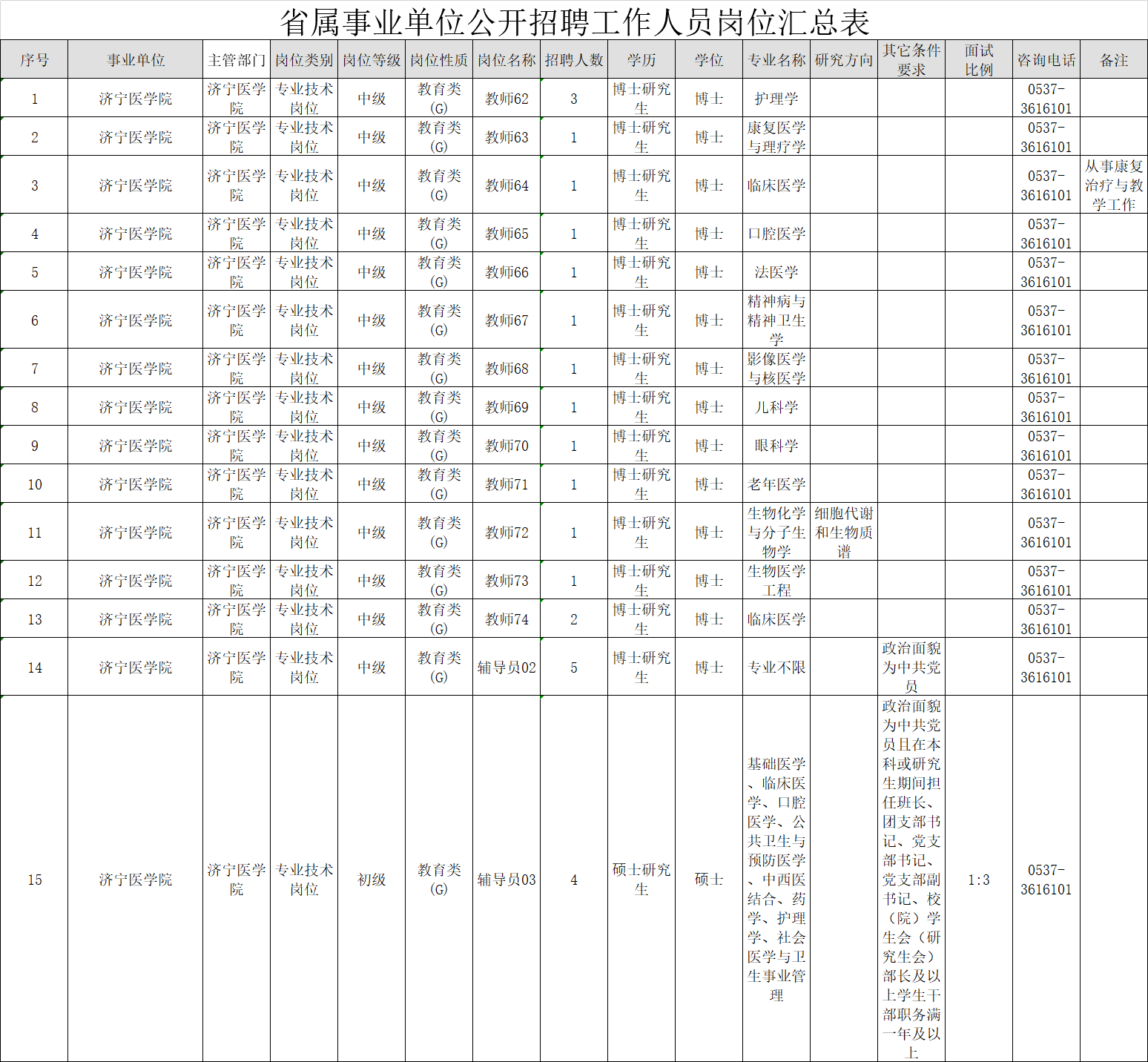 省属事业单位公开招聘工作人员岗位汇总表

| 序号 | 事业单位 | 主管部门 | 岗位类别 | 岗位等级 | 岗位性质 | 岗位名称 | 招聘人数 | 学历 | 学位 | 专业名称 | 研究方向 | 其它条件要求 | 面试比例 | 咨询电话 | 备注 |
|---|---|---|---|---|---|---|---|---|---|---|---|---|---|---|---|
| 1 | 济宁医学院 | 济宁医学院 | 专业技术岗位 | 中级 | 教育类(G) | 教师62 | 3 | 博士研究生 | 博士 | 护理学 | | | | 0537-3616101 | |
| 2 | 济宁医学院 | 济宁医学院 | 专业技术岗位 | 中级 | 教育类(G) | 教师63 | 1 | 博士研究生 | 博士 | 康复医学与理疗学 | | | | 0537-3616101 | |
| 3 | 济宁医学院 | 济宁医学院 | 专业技术岗位 | 中级 | 教育类(G) | 教师64 | 1 | 博士研究生 | 博士 | 临床医学 | | | | 0537-3616101 | 从事康复治疗与教学工作 |
| 4 | 济宁医学院 | 济宁医学院 | 专业技术岗位 | 中级 | 教育类(G) | 教师65 | 1 | 博士研究生 | 博士 | 口腔医学 | | | | 0537-3616101 | |
| 5 | 济宁医学院 | 济宁医学院 | 专业技术岗位 | 中级 | 教育类(G) | 教师66 | 1 | 博士研究生 | 博士 | 法医学 | | | | 0537-3616101 | |
| 6 | 济宁医学院 | 济宁医学院 | 专业技术岗位 | 中级 | 教育类(G) | 教师67 | 1 | 博士研究生 | 博士 | 精神病与精神卫生学 | | | | 0537-3616101 | |
| 7 | 济宁医学院 | 济宁医学院 | 专业技术岗位 | 中级 | 教育类(G) | 教师68 | 1 | 博士研究生 | 博士 | 影像医学与核医学 | | | | 0537-3616101 | |
| 8 | 济宁医学院 | 济宁医学院 | 专业技术岗位 | 中级 | 教育类(G) | 教师69 | 1 | 博士研究生 | 博士 | 儿科学 | | | | 0537-3616101 | |
| 9 | 济宁医学院 | 济宁医学院 | 专业技术岗位 | 中级 | 教育类(G) | 教师70 | 1 | 博士研究生 | 博士 | 眼科学 | | | | 0537-3616101 | |
| 10 | 济宁医学院 | 济宁医学院 | 专业技术岗位 | 中级 | 教育类(G) | 教师71 | 1 | 博士研究生 | 博士 | 老年医学 | | | | 0537-3616101 | |
| 11 | 济宁医学院 | 济宁医学院 | 专业技术岗位 | 中级 | 教育类(G) | 教师72 | 1 | 博士研究生 | 博士 | 生物化学与分子生物学 | 细胞代谢和生物质谱 | | | 0537-3616101 | |
| 12 | 济宁医学院 | 济宁医学院 | 专业技术岗位 | 中级 | 教育类(G) | 教师73 | 1 | 博士研究生 | 博士 | 生物医学工程 | | | | 0537-3616101 | |
| 13 | 济宁医学院 | 济宁医学院 | 专业技术岗位 | 中级 | 教育类(G) | 教师74 | 2 | 博士研究生 | 博士 | 临床医学 | | | | 0537-3616101 | |
| 14 | 济宁医学院 | 济宁医学院 | 专业技术岗位 | 中级 | 教育类(G) | 辅导员02 | 5 | 博士研究生 | 博士 | 专业不限 | | 政治面貌为中共党员 | | 0537-3616101 | |
| 15 | 济宁医学院 | 济宁医学院 | 专业技术岗位 | 初级 | 教育类(G) | 辅导员03 | 4 | 硕士研究生 | 硕士 | 基础医学、临床医学、口腔医学、公共卫生与预防医学、中西医结合、药学、护理学、社会医学与卫生事业管理 | | 政治面貌为中共党员且在本科或研究生期间担任班长、团支部书记、党支部书记、党支部副书记、校（院）学生会（研究生会）部长及以上学生干部职务满一年及以上 | 1:3 | 0537-3616101 | |